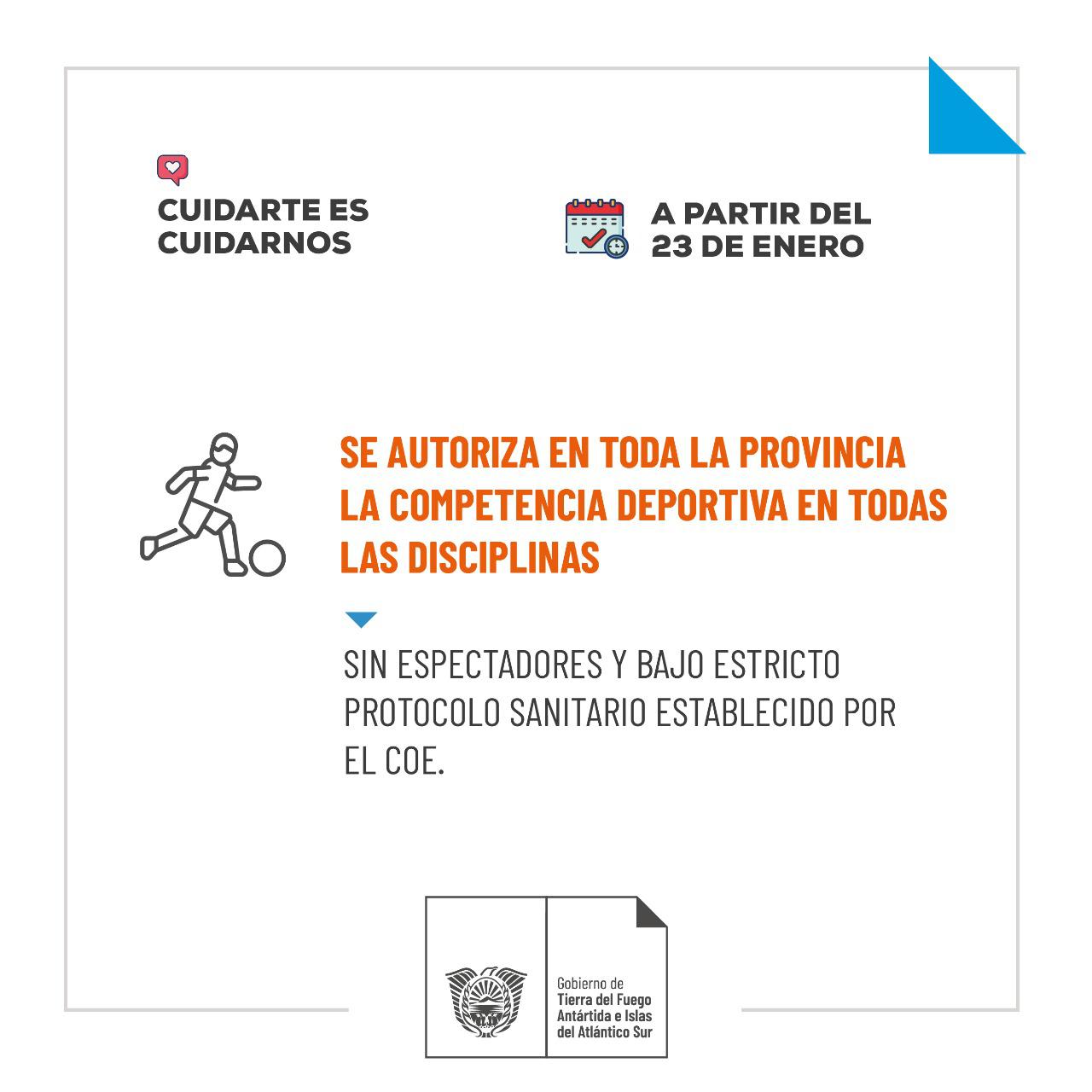 CUIDARTE ES
CUIDARNOS

A PARTIR DEL
23 DE ENERO

SE AUTORIZA EN TODA LA PROVINCIA LA COMPETENCIA DEPORTIVA EN TODAS LAS DISCIPLINAS

SIN ESPECTADORES Y BAJO ESTRICTO PROTOCOLO SANITARIO ESTABLECIDO POR EL COE.

Gobierno de
Tierra del Fuego
Antártida e Islas
del Atlántico Sur